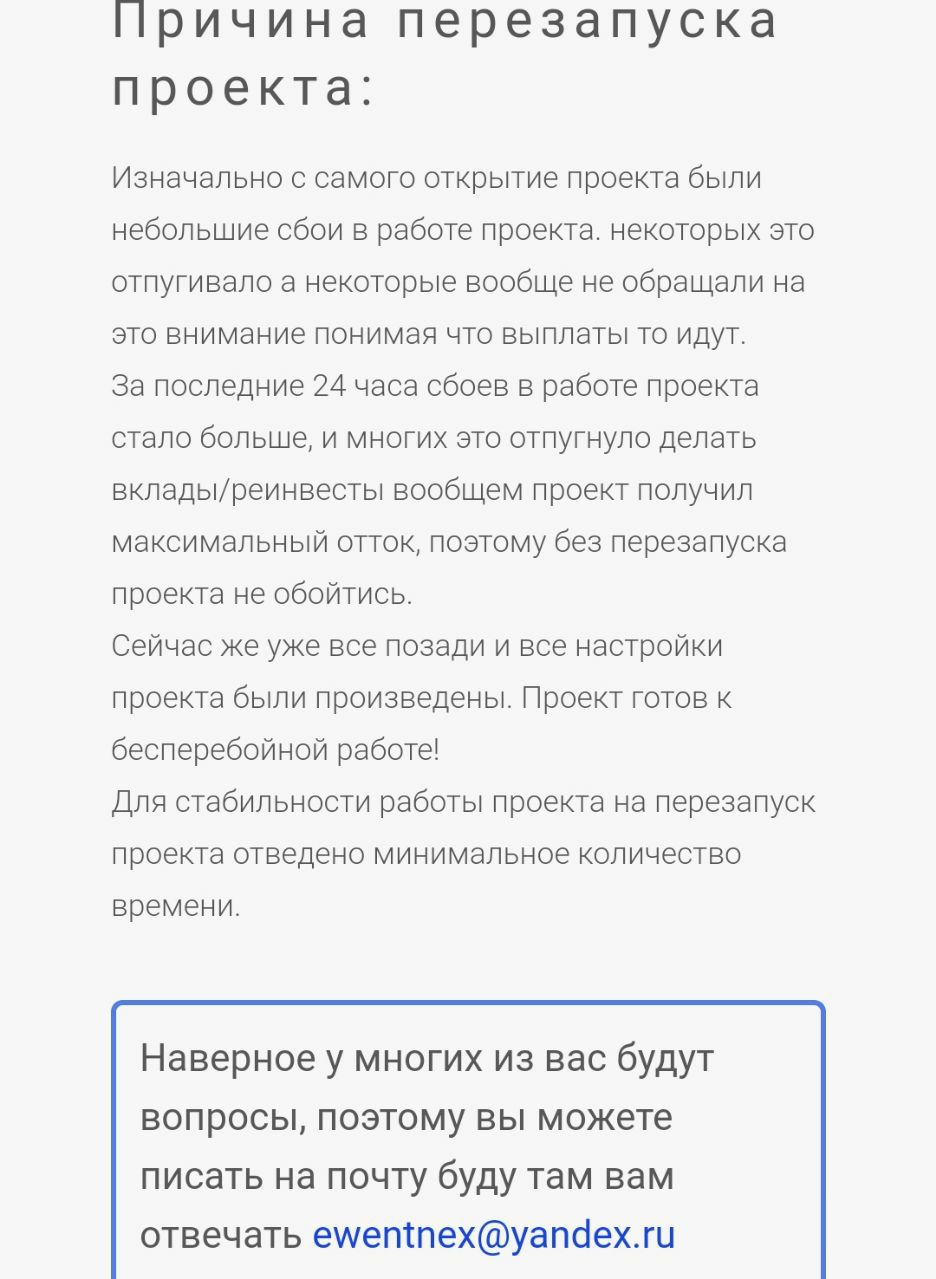 Причина перезапуска проекта:

Изначально с самого открытие проекта были небольшие сбои в работе проекта. некоторых это отпугивало а некоторые вообще не обращали на это внимание понимая что выплаты то идут.
За последние 24 часа сбоев в работе проекта стало больше, и многих это отпугнуло делать вклады/реинвесты вообщем проект получил максимальный отток, поэтому без перезапуска проекта не обойтись.
Сейчас же уже все позади и все настройки проекта были произведены. Проект готов к бесперебойной работе!
Для стабильности работы проекта на перезапуск проекта отведено минимальное количество времени.

Наверное у многих из вас будут вопросы, поэтому вы можете писать на почту буду там вам отвечать ewentnex@yandex.ru